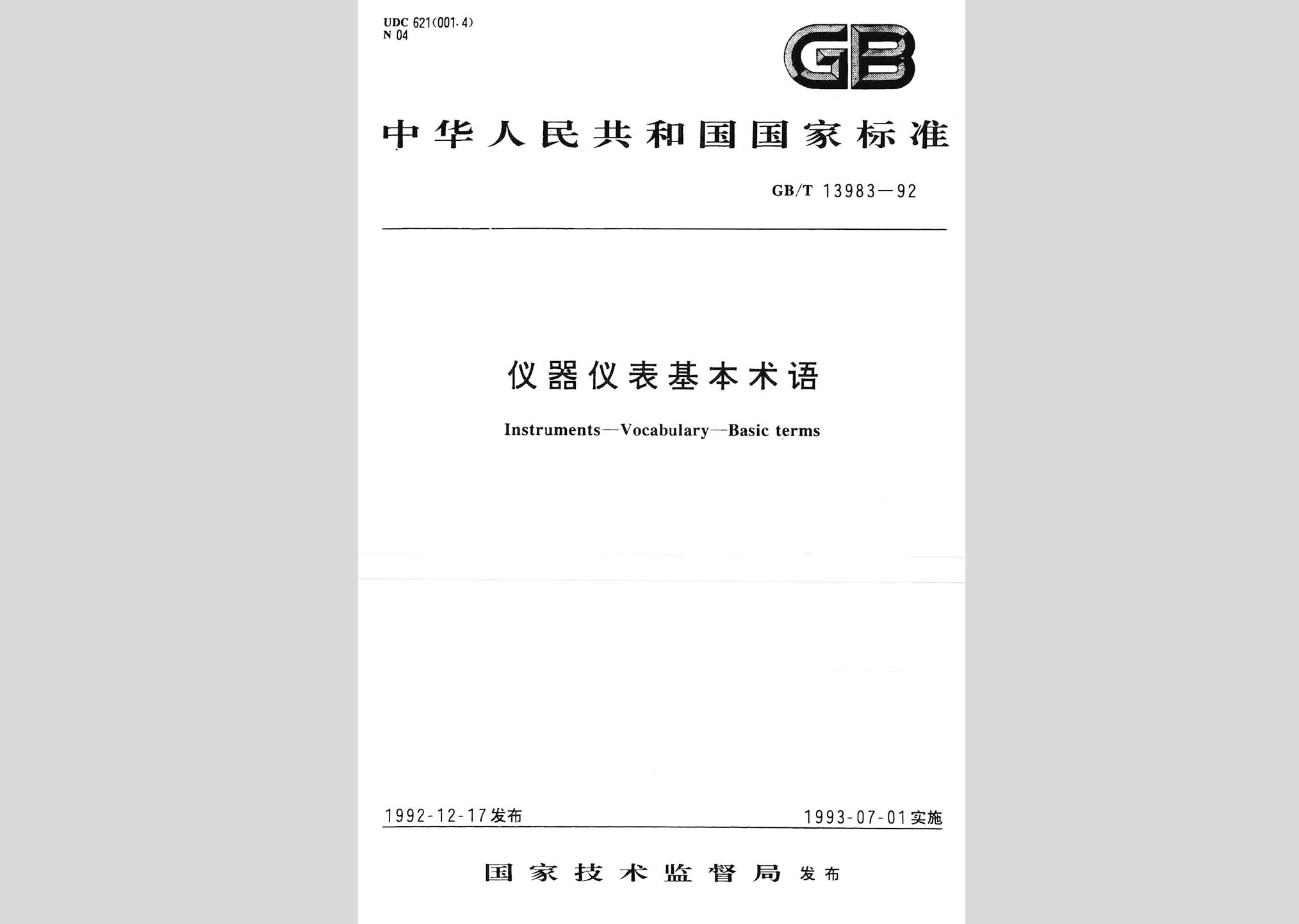 UDC 621(001.4)
N 04

GB

中华人民共和国国家标准

GB/T 13983—92

仪器仪表基本术语

Instruments—Vocabulary—Basic terms

1992-12-17发布

1993-07-01实施

国家技术监督局 发布